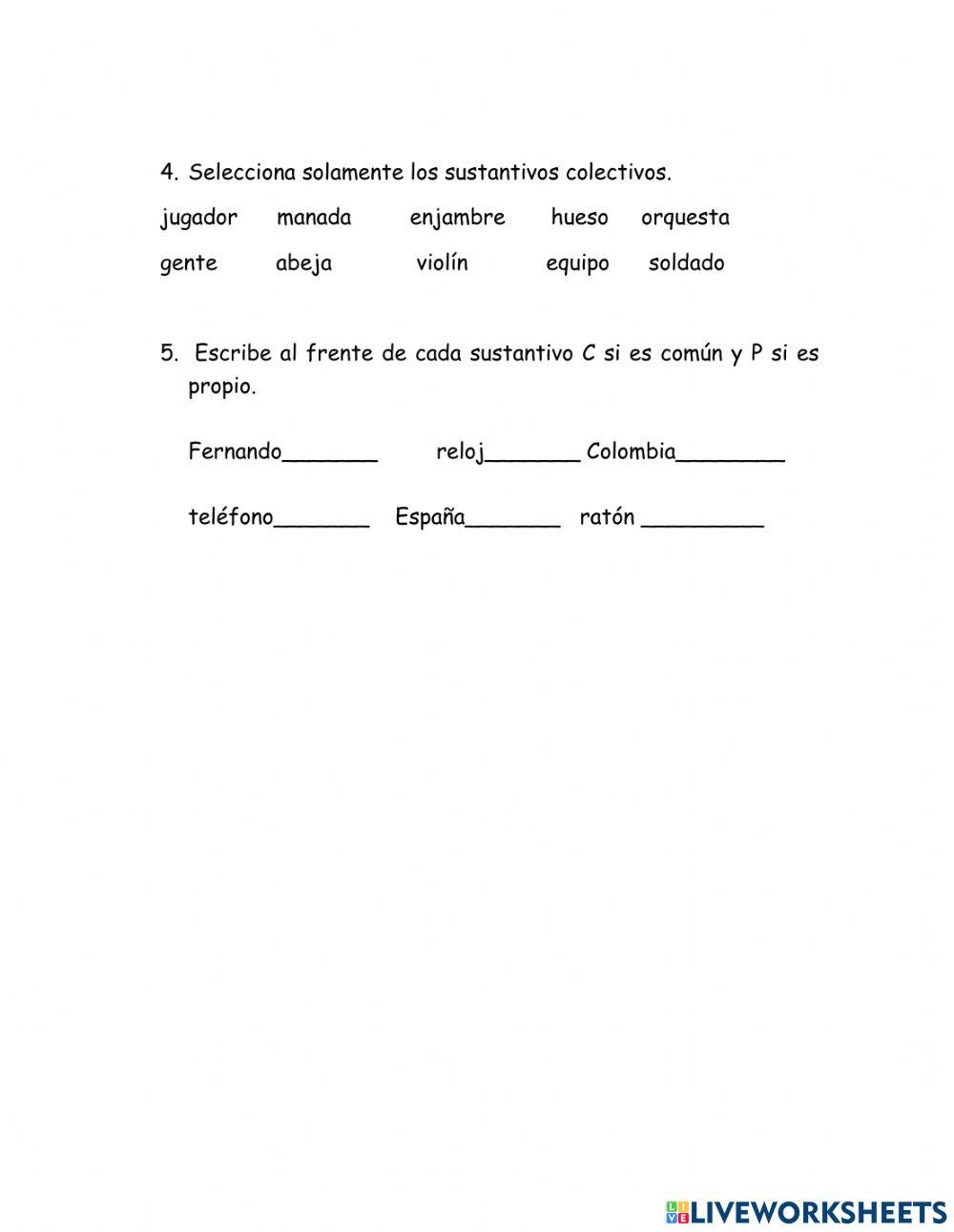 4. Selecciona solamente los sustantivos colectivos.

jugador manada enjambre hueso orquesta

gente abeja violín equipo soldado

5. Escribe al frente de cada sustantivo C si es común y P si es propio.

Fernando_______ reloj_______ Colombia________

teléfono_______ España_______ ratón _________

LIVEWORKSHEETS